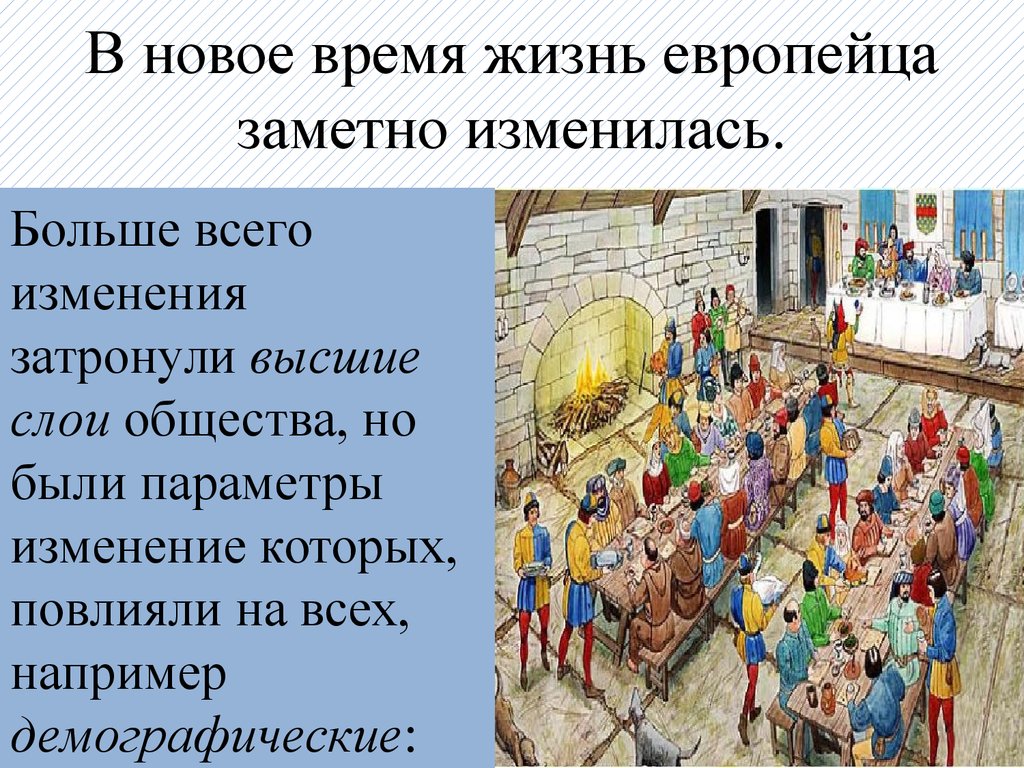 В новое время жизнь европейца заметно изменилась.

Больше всего изменения затронули высшие слои общества, но были параметры изменение которых, повлияли на всех, например демографические: